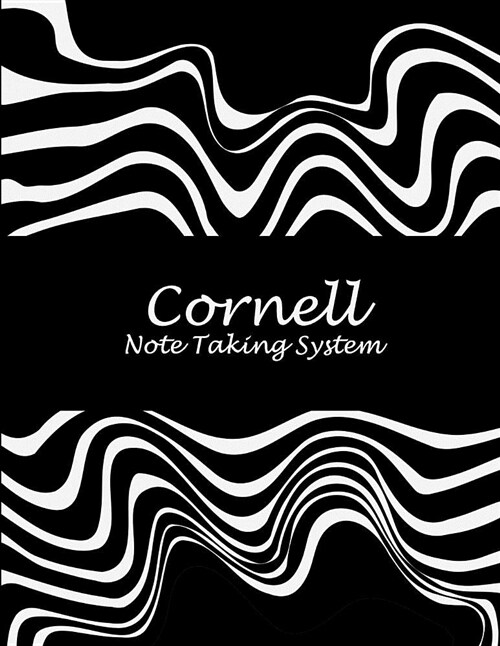 Cornell
Note Taking System